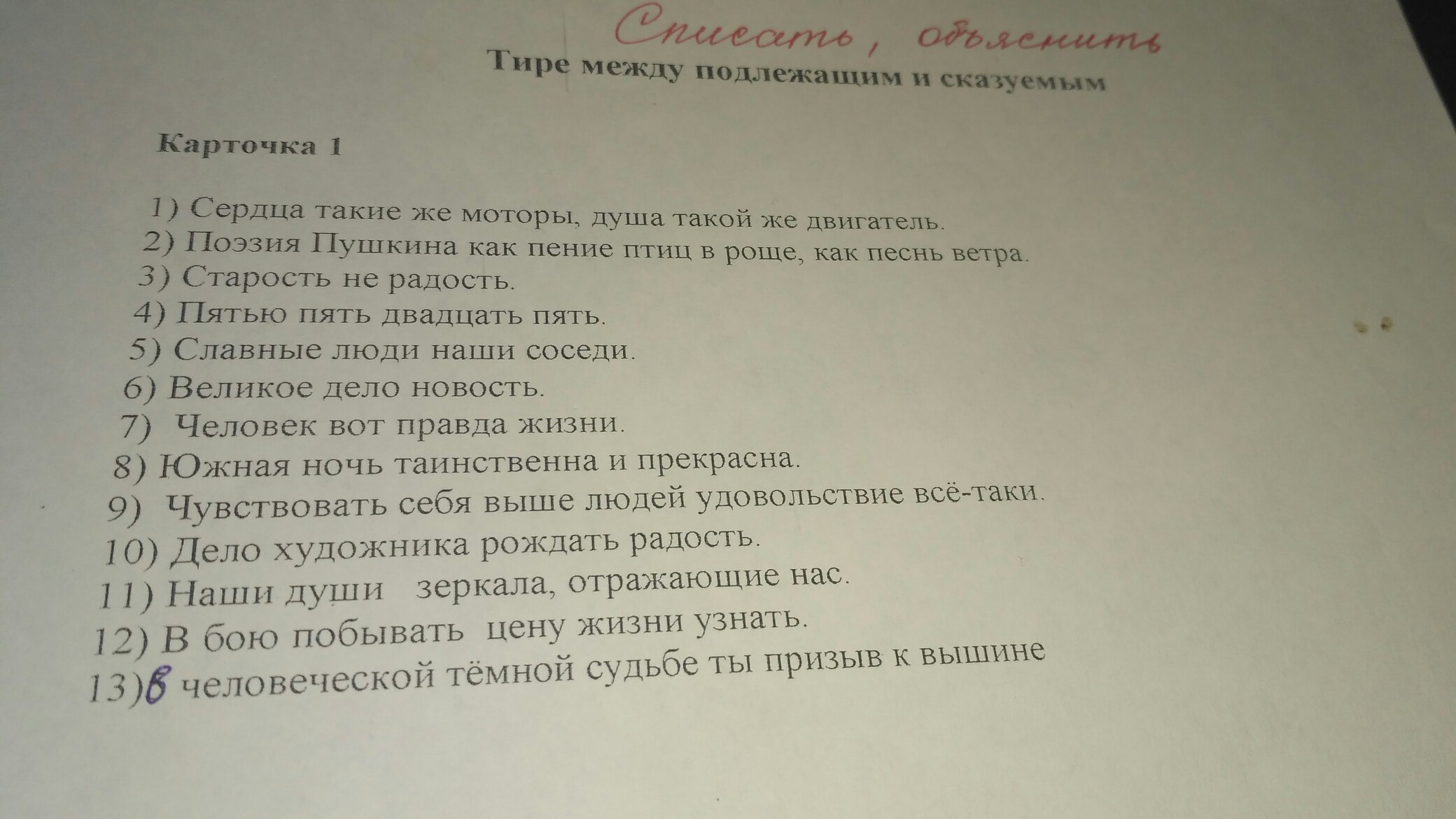 Списать, объяснить

Тире между подлежащим и сказуемым

Карточка 1

1) Сердца такие же моторы, душа такой же двигатель.
2) Поэзия Пушкина как пение птиц в роще, как песнь ветра.
3) Старость не радость.
4) Пятью пять двадцать пять.
5) Славные люди наши соседи.
6) Великое дело новость.
7) Человек вот правда жизни.
8) Южная ночь таинственна и прекрасна.
9) Чувствовать себя выше людей удовольствие всё-таки.
10) Дело художника рождать радость.
11) Наши души зеркала, отражающие нас.
12) В бою побывать цену жизни узнать.
13) В человеческой тёмной судьбе ты призыв к вышине